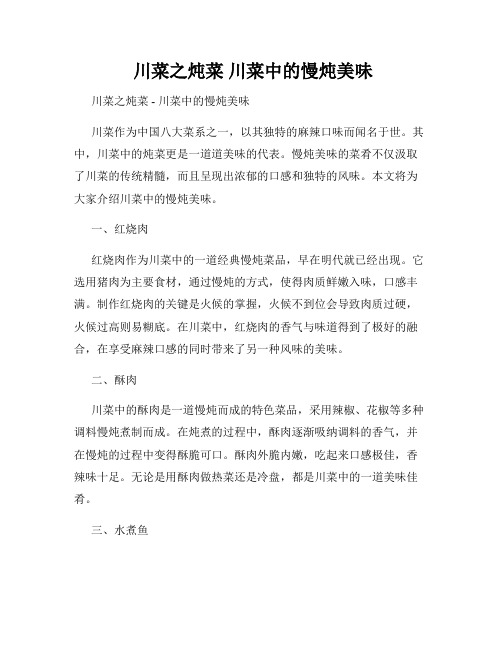 川菜之炖菜 川菜中的慢炖美味

川菜之炖菜 - 川菜中的慢炖美味

川菜作为中国八大菜系之一，以其独特的麻辣口味而闻名于世。其中，川菜中的炖菜更是一道道美味的代表。慢炖美味的菜肴不仅汲取了川菜的传统精髓，而且呈现出浓郁的口感和独特的风味。本文将为大家介绍川菜中的慢炖美味。

一、红烧肉

红烧肉作为川菜中的一道经典慢炖菜品，早在明代就已经出现。它选用猪肉为主要食材，通过慢炖的方式，使得肉质鲜嫩入味，口感丰满。制作红烧肉的关键是火候的掌握，火候不到位会导致肉质过硬，火候过高则易糊底。在川菜中，红烧肉的香气与味道得到了极好的融合，在享受麻辣口感的同时带来了另一种风味的美味。

二、酥肉

川菜中的酥肉是一道慢炖而成的特色菜品，采用辣椒、花椒等多种调料慢炖煮制而成。在炖煮的过程中，酥肉逐渐吸纳调料的香气，并在慢炖的过程中变得酥脆可口。酥肉外脆内嫩，吃起来口感极佳，香辣味十足。无论是用酥肉做热菜还是冷盘，都是川菜中的一道美味佳肴。

三、水煮鱼